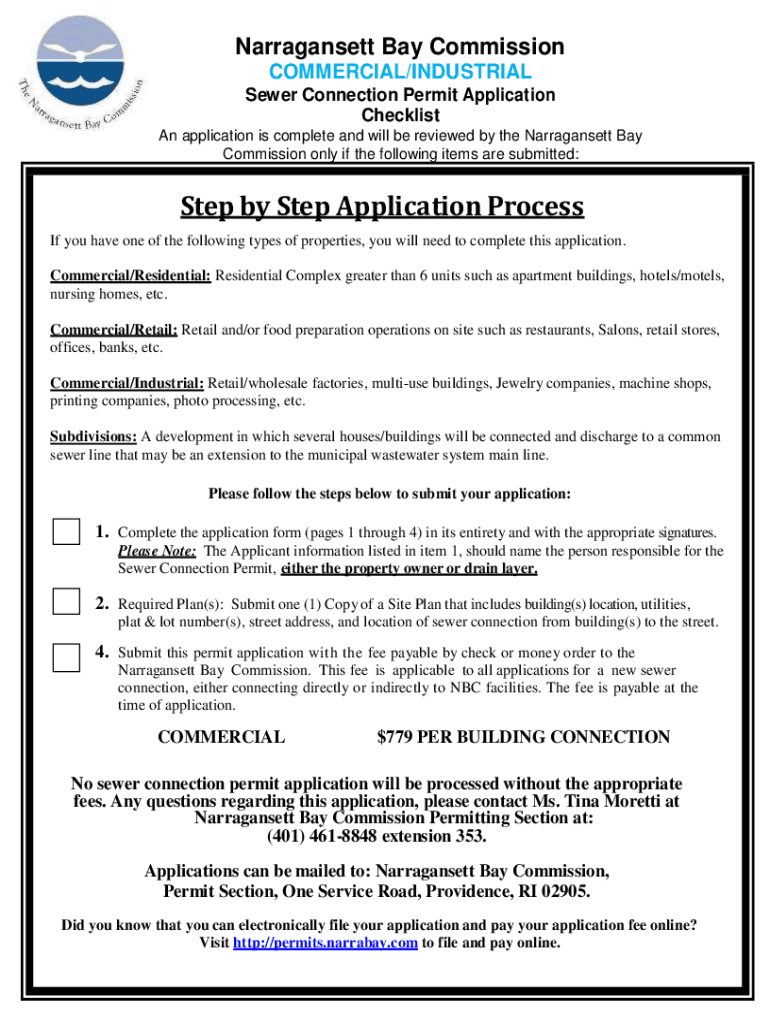 The Narragansett Bay Commission

Narragansett Bay Commission
COMMERCIAL/INDUSTRIAL
Sewer Connection Permit Application
Checklist
An application is complete and will be reviewed by the Narragansett Bay Commission only if the following items are submitted:

Step by Step Application Process

If you have one of the following types of properties, you will need to complete this application.

Commercial/Residential: Residential Complex greater than 6 units such as apartment buildings, hotels/motels, nursing homes, etc.

Commercial/Retail: Retail and/or food preparation operations on site such as restaurants, Salons, retail stores, offices, banks, etc.

Commercial/Industrial: Retail/wholesale factories, multi-use buildings, Jewelry companies, machine shops, printing companies, photo processing, etc.

Subdivisions: A development in which several houses/buildings will be connected and discharge to a common sewer line that may be an extension to the municipal wastewater system main line.

Please follow the steps below to submit your application:

1. Complete the application form (pages 1 through 4) in its entirety and with the appropriate signatures. Please Note: The Applicant information listed in item 1, should name the person responsible for the Sewer Connection Permit, either the property owner or drain layer.

2. Required Plan(s): Submit one (1) Copy of a Site Plan that includes building(s) location, utilities, plat & lot number(s), street address, and location of sewer connection from building(s) to the street.

4. Submit this permit application with the fee payable by check or money order to the Narragansett Bay Commission. This fee is applicable to all applications for a new sewer connection, either connecting directly or indirectly to NBC facilities. The fee is payable at the time of application.

COMMERCIAL $779 PER BUILDING CONNECTION

No sewer connection permit application will be processed without the appropriate fees. Any questions regarding this application, please contact Ms. Tina Moretti at Narragansett Bay Commission Permitting Section at:
(401) 461-8848 extension 353.

Applications can be mailed to: Narragansett Bay Commission, Permit Section, One Service Road, Providence, RI 02905.

Did you know that you can electronically file your application and pay your application fee online? Visit http://permits.narrabay.com to file and pay online.